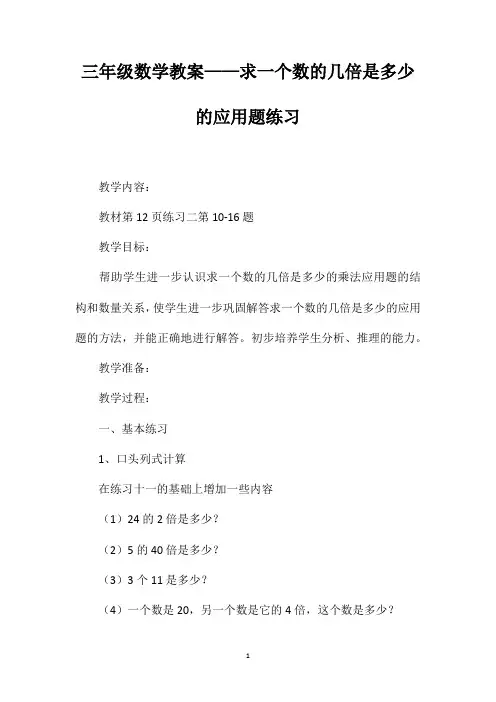 三年级数学教案——求一个数的几倍是多少的应用题练习

教学内容：

教材第 12 页练习二第 10-16 题

教学目标：

帮助学生进一步认识求一个数的几倍是多少的乘法应用题的结构和数量关系，使学生进一步巩固解答求一个数的几倍是多少的应用题的方法，并能正确地进行解答。初步培养学生分析、推理的能力。

教学准备：

教学过程：

一、基本练习

1、口头列式计算

在练习十一的基础上增加一些内容

（1）24 的 2 倍是多少？

（2）5 的 40 倍是多少？

（3）3 个 11 是多少？

（4）一个数是 20，另一个数是它的 4 倍，这个数是多少？

1